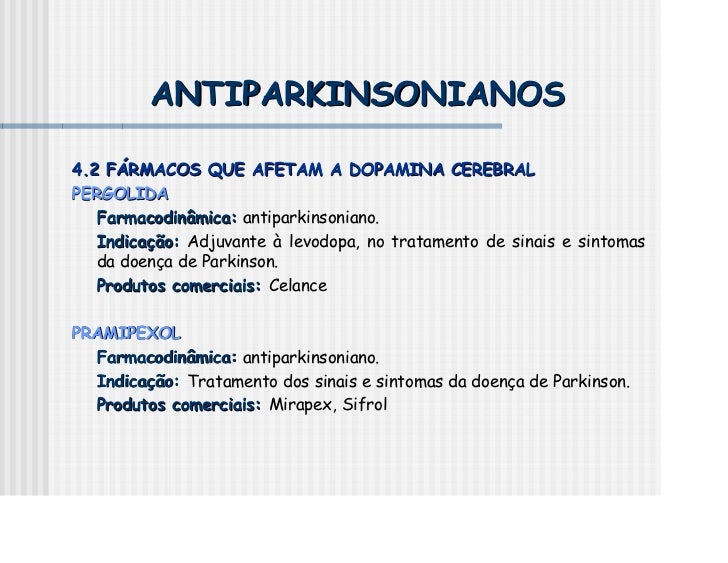 ANTIPARKINSONIANOS

4.2 FÁRMACOS QUE AFETAM A DOPAMINA CEREBRAL

PERGOLIDA

Farmacodinâmica: antiparkinsoniano.

Indicação: Adjuvante à levodopa, no tratamento de sinais e sintomas da doença de Parkinson.

Produtos comerciais: Celance

PRAMIPEXOL

Farmacodinâmica: antiparkinsoniano.

Indicação: Tratamento dos sinais e sintomas da doença de Parkinson.

Produtos comerciais: Mirapex, Sifrol